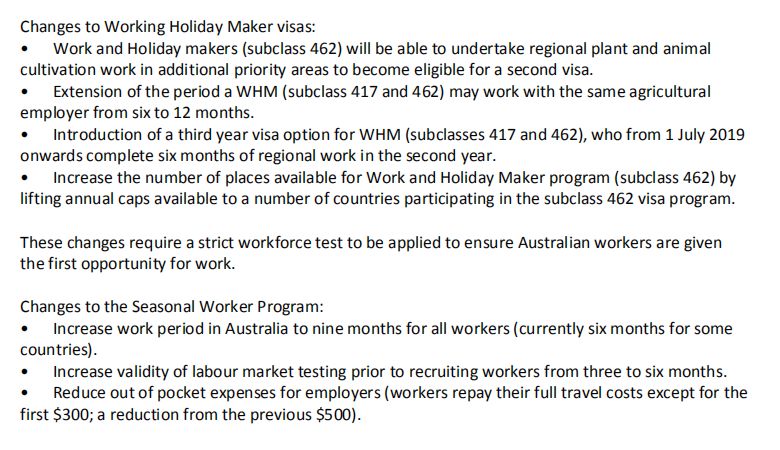 Changes to Working Holiday Maker visas:
• Work and Holiday makers (subclass 462) will be able to undertake regional plant and animal cultivation work in additional priority areas to become eligible for a second visa.
• Extension of the period a WHM (subclass 417 and 462) may work with the same agricultural employer from six to 12 months.
• Introduction of a third year visa option for WHM (subclasses 417 and 462), who from 1 July 2019 onwards complete six months of regional work in the second year.
• Increase the number of places available for Work and Holiday Maker program (subclass 462) by lifting annual caps available to a number of countries participating in the subclass 462 visa program.

These changes require a strict workforce test to be applied to ensure Australian workers are given the first opportunity for work.

Changes to the Seasonal Worker Program:
• Increase work period in Australia to nine months for all workers (currently six months for some countries).
• Increase validity of labour market testing prior to recruiting workers from three to six months.
• Reduce out of pocket expenses for employers (workers repay their full travel costs except for the first \$300; a reduction from the previous \$500).